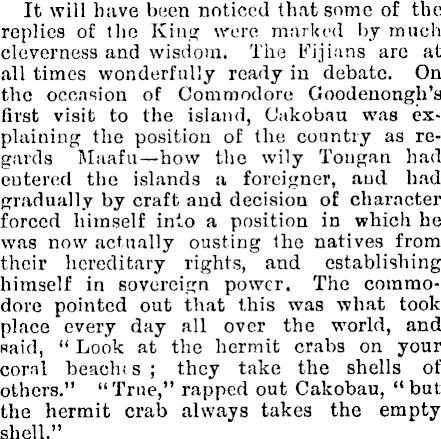 It will have been noticed that some of the replies of the King were marked by much cleverness and wisdom. The Fijians are at all times wonderfully ready in debate. On the occasion of Commodore Goodenongh's first visit to the island, Cakobau was explaining the position of the country as regards Maafu—how the wily Tongan had entered the islands a foreigner, and had gradually by craft and decision of character forced himself into a position in which he was now actually ousting the natives from their hereditary rights, and establishing himself in sovereign power. The commodore pointed out that this was what took place every day all over the world, and said, "Look at the hermit crabs on your coral beaches; they take the shells of others." "True," rapped out Cakobau, "but the hermit crab always takes the empty shell."